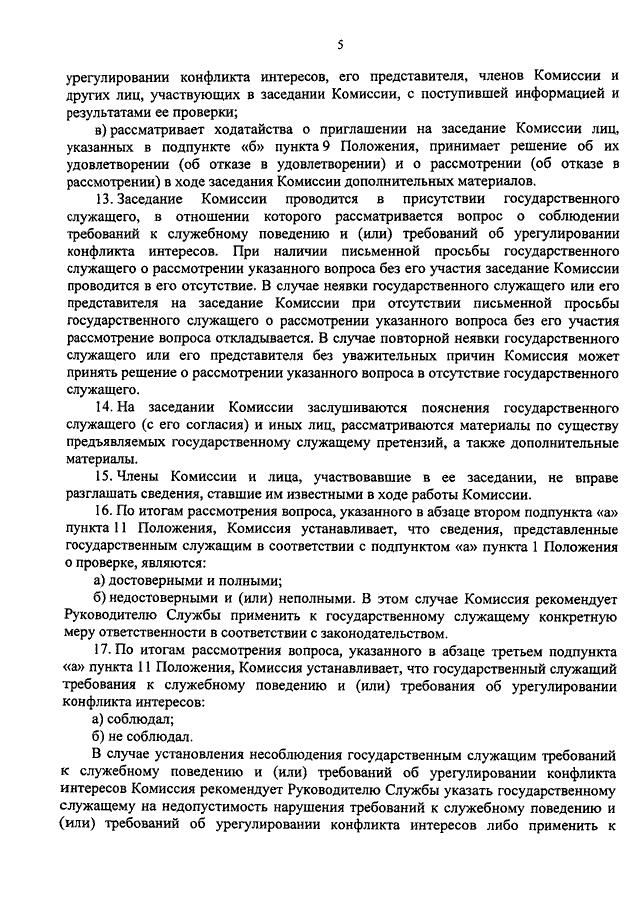 5

урегулировании конфликта интересов, его представителя, членов Комиссии и других лиц, участвующих в заседании Комиссии, с поступившей информацией и результатами ее проверки;

в) рассматривает ходатайства о приглашении на заседание Комиссии лиц, указанных в подпункте «б» пункта 9 Положения, принимает решение об их удовлетворении (об отказе в удовлетворении) и о рассмотрении (об отказе в рассмотрении) в ходе заседания Комиссии дополнительных материалов.

13. Заседание Комиссии проводится в присутствии государственного служащего, в отношении которого рассматривается вопрос о соблюдении требований к служебному поведению и (или) требований об урегулировании конфликта интересов. При наличии письменной просьбы государственного служащего о рассмотрении указанного вопроса без его участия заседание Комиссии проводится в его отсутствие. В случае неявки государственного служащего или его представителя на заседание Комиссии при отсутствии письменной просьбы государственного служащего о рассмотрении указанного вопроса без его участия рассмотрение вопроса откладывается. В случае повторной неявки государственного служащего или его представителя без уважительных причин Комиссия может принять решение о рассмотрении указанного вопроса в отсутствие государственного служащего.

14. На заседании Комиссии заслушиваются пояснения государственного служащего (с его согласия) и иных лиц, рассматриваются материалы по существу предъявляемых государственному служащему претензий, а также дополнительные материалы.

15. Члены Комиссии и лица, участвовавшие в ее заседании, не вправе разглашать сведения, ставшие им известными в ходе работы Комиссии.

16. По итогам рассмотрения вопроса, указанного в абзаце втором подпункта «а» пункта 11 Положения, Комиссия устанавливает, что сведения, представленные государственным служащим в соответствии с подпунктом «а» пункта 1 Положения о проверке, являются:

а) достоверными и полными;

б) недостоверными и (или) неполными. В этом случае Комиссия рекомендует Руководителю Службы применить к государственному служащему конкретную меру ответственности в соответствии с законодательством.

17. По итогам рассмотрения вопроса, указанного в абзаце третьем подпункта «а» пункта 11 Положения, Комиссия устанавливает, что государственный служащий требования к служебному поведению и (или) требования об урегулировании конфликта интересов:

а) соблюдал;

б) не соблюдал.

В случае установления несоблюдения государственным служащим требований к служебному поведению и (или) требований об урегулировании конфликта интересов Комиссия рекомендует Руководителю Службы указать государственному служащему на недопустимость нарушения требований к служебному поведению и (или) требований об урегулировании конфликта интересов либо применить к